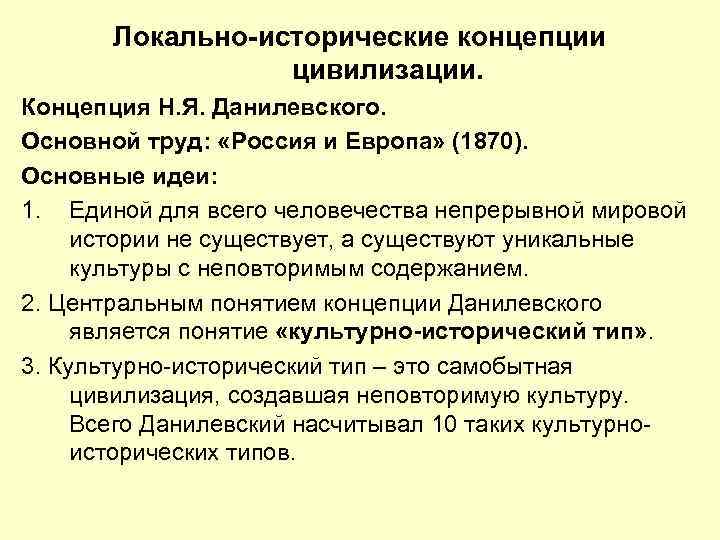 Локально-исторические концепции цивилизации.

Концепция Н.Я. Данилевского.

Основной труд: «Россия и Европа» (1870).

Основные идеи:

1. Единой для всего человечества непрерывной мировой истории не существует, а существуют уникальные культуры с неповторимым содержанием.

2. Центральным понятием концепции Данилевского является понятие «культурно-исторический тип».

3. Культурно-исторический тип – это самобытная цивилизация, создавшая неповторимую культуру. Всего Данилевский насчитывал 10 таких культурно-исторических типов.